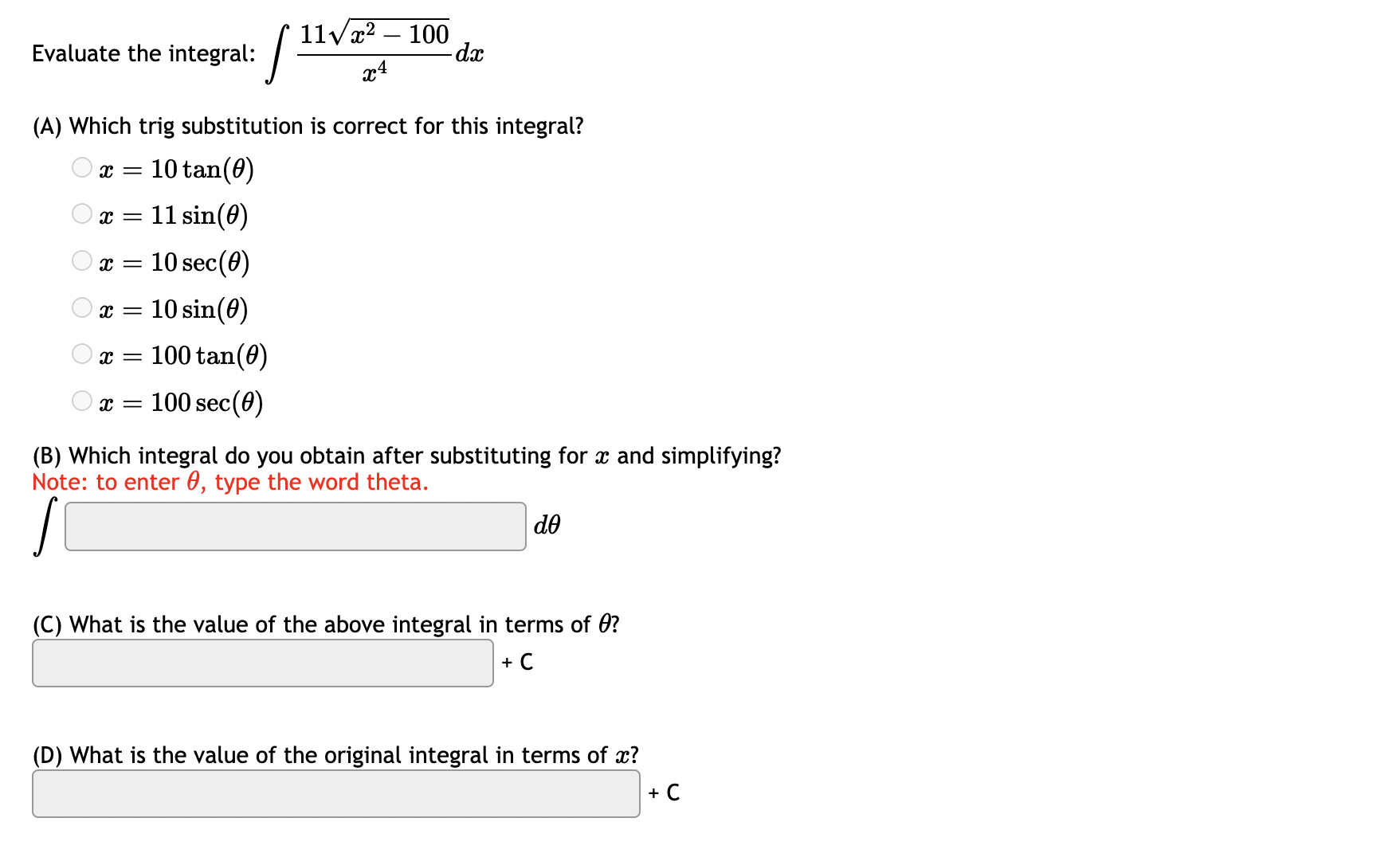 Evaluate the integral: $\int \frac{11\sqrt{x^2-100}}{x^4}dx$

(A) Which trig substitution is correct for this integral?

$x = 10\tan(\theta)$

$x = 11\sin(\theta)$

$x = 10\sec(\theta)$

$x = 10\sin(\theta)$

$x = 100\tan(\theta)$

$x = 100\sec(\theta)$

(B) Which integral do you obtain after substituting for $x$ and simplifying?
Note: to enter $\theta$, type the word theta.

$\int$ $d\theta$

(C) What is the value of the above integral in terms of $\theta$?

+ C

(D) What is the value of the original integral in terms of $x$?

+ C